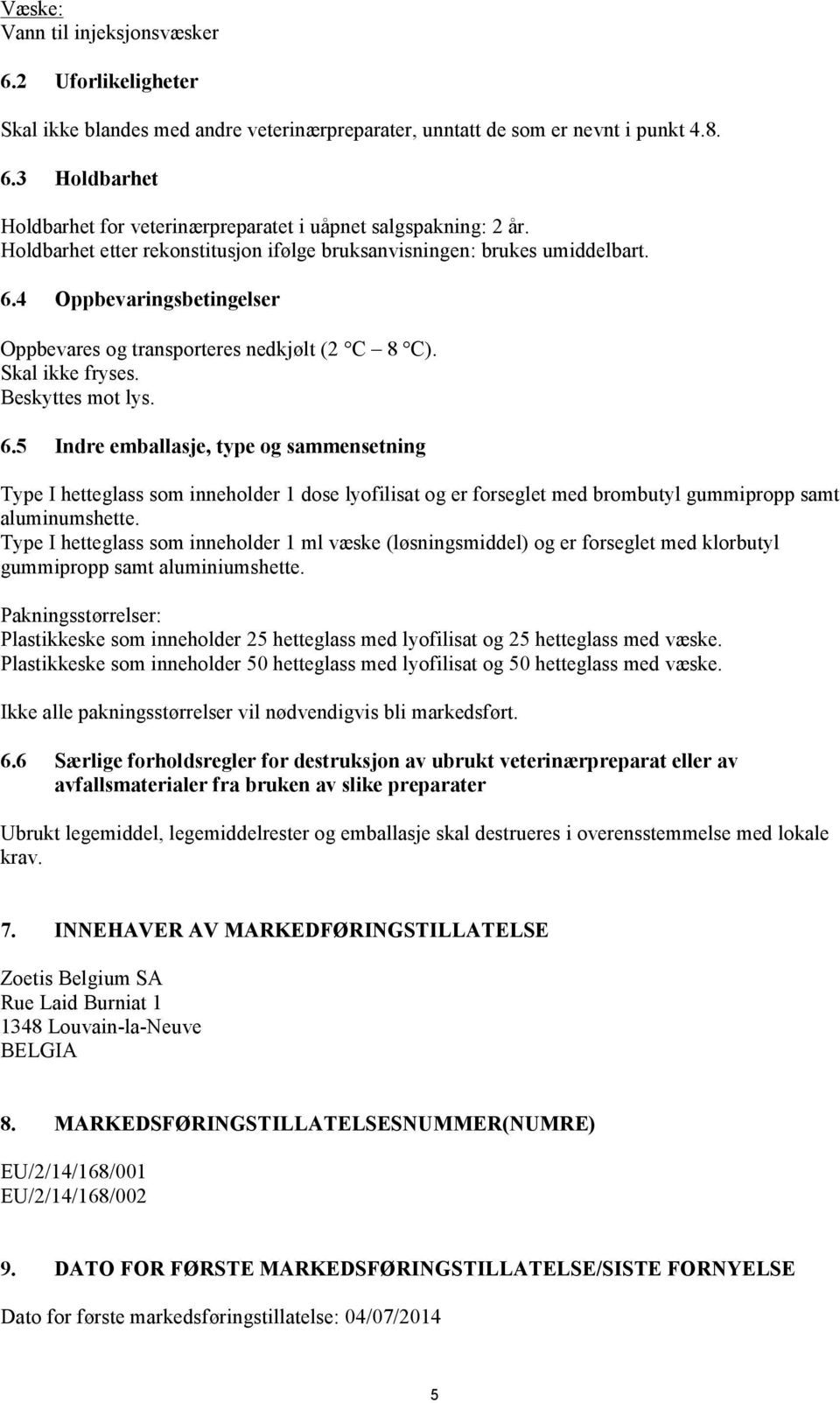 Væske:
Vann til injeksjonsvæsker

6.2 Uforlikeligheter

Skal ikke blandes med andre veterinærpreparater, unntatt de som er nevnt i punkt 4.8.

6.3 Holdbarhet

Holdbarhet for veterinærpreparatet i uåpnet salgspakning: 2 år.
Holdbarhet etter rekonstitusjon ifølge bruksanvisningen: brukes umiddelbart.

6.4 Oppbevaringsbetingelser

Oppbevares og transporteres nedkjølt (2 °C – 8 °C).
Skal ikke fryses.
Beskyttes mot lys.

6.5 Indre emballasje, type og sammensetning

Type I hetteglass som inneholder 1 dose lyofilisat og er forseglet med brombutyl gummipropp samt aluminumshette.
Type I hetteglass som inneholder 1 ml væske (løsningsmiddel) og er forseglet med klorbutyl gummipropp samt aluminiumshette.

Pakningsstørrelser:
Plastikkeske som inneholder 25 hetteglass med lyofilisat og 25 hetteglass med væske.
Plastikkeske som inneholder 50 hetteglass med lyofilisat og 50 hetteglass med væske.

Ikke alle pakningsstørrelser vil nødvendigvis bli markedsført.

6.6 Særlige forholdsregler for destruksjon av ubrukt veterinærpreparat eller av avfallsmaterialer fra bruken av slike preparater

Ubrukt legemiddel, legemiddelrester og emballasje skal destrueres i overensstemmelse med lokale krav.

7. INNEHAVER AV MARKEDFØRINGSTILLATELSE

Zoetis Belgium SA
Rue Laid Burniat 1
1348 Louvain-la-Neuve
BELGIA

8. MARKEDSFØRINGSTILLATELSESNUMMER(NUMRE)

EU/2/14/168/001
EU/2/14/168/002

9. DATO FOR FØRSTE MARKEDSFØRINGSTILLATELSE/SISTE FORNYELSE

Dato for første markedsføringstillatelse: 04/07/2014

5